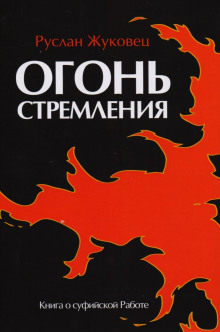 Руслан Жуковец

ОГОНЬ
СТРЕМЛЕНИЯ

Книга о суфийской Работе